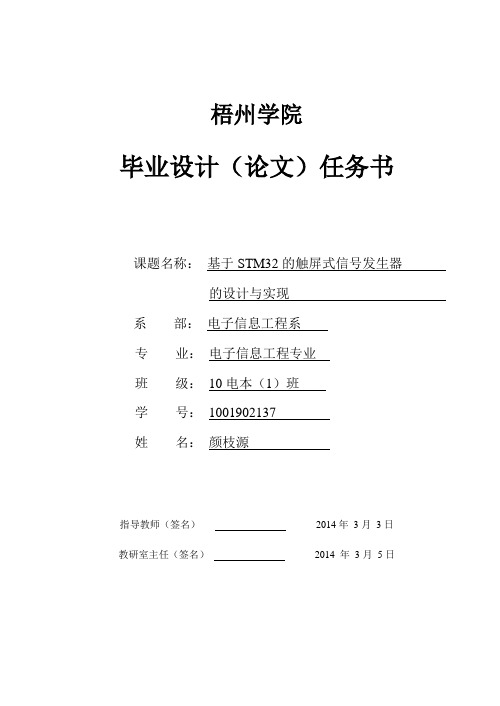 梧州学院

毕业设计（论文）任务书

课题名称：基于 STM32 的触屏式信号发生器的设计与实现

系　　部：电子信息工程系

专　　业：电子信息工程专业

班　　级：10 电本（1）班

学　　号：1001902137

姓　　名：颜枝源

指导教师（签名）　　　　2014 年 3 月 3 日

教研室主任（签名）　　　　2014 年 3 月 5 日